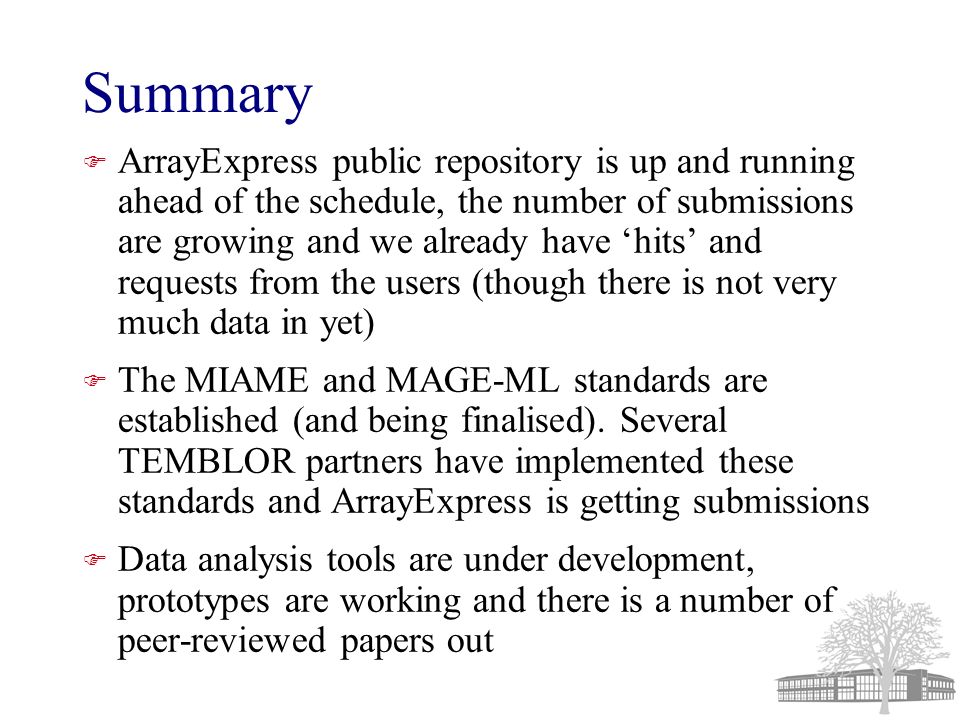 Summary

ArrayExpress public repository is up and running ahead of the schedule, the number of submissions are growing and we already have ‘hits’ and requests from the users (though there is not very much data in yet)

The MIAME and MAGE-ML standards are established (and being finalised). Several TEMBLOR partners have implemented these standards and ArrayExpress is getting submissions

Data analysis tools are under development, prototypes are working and there is a number of peer-reviewed papers out